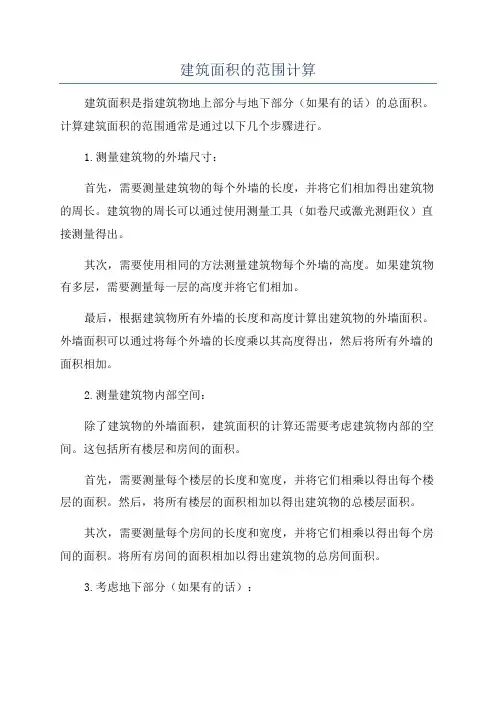 建筑面积的范围计算

建筑面积是指建筑物地上部分与地下部分（如果有的话）的总面积。计算建筑面积的范围通常是通过以下几个步骤进行。

1.测量建筑物的外墙尺寸：

首先，需要测量建筑物的每个外墙的长度，并将它们相加得出建筑物的周长。建筑物的周长可以通过使用测量工具（如卷尺或激光测距仪）直接测量得出。

其次，需要使用相同的方法测量建筑物每个外墙的高度。如果建筑物有多层，需要测量每一层的高度并将它们相加。

最后，根据建筑物所有外墙的长度和高度计算出建筑物的外墙面积。外墙面积可以通过将每个外墙的长度乘以其高度得出，然后将所有外墙的面积相加。

2.测量建筑物内部空间：

除了建筑物的外墙面积，建筑面积的计算还需要考虑建筑物内部的空间。这包括所有楼层和房间的面积。

首先，需要测量每个楼层的长度和宽度，并将它们相乘以得出每个楼层的面积。然后，将所有楼层的面积相加以得出建筑物的总楼层面积。

其次，需要测量每个房间的长度和宽度，并将它们相乘以得出每个房间的面积。将所有房间的面积相加以得出建筑物的总房间面积。

3.考虑地下部分（如果有的话）：